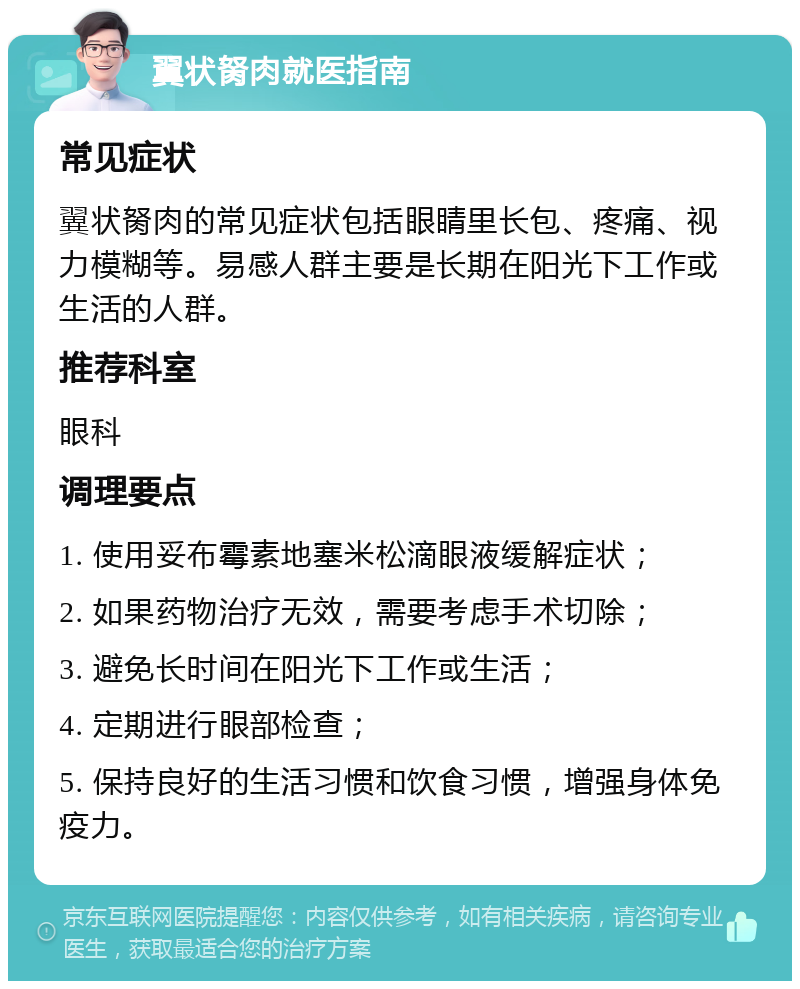 翼状胬肉就医指南

常见症状

翼状胬肉的常见症状包括眼睛里长包、疼痛、视力模糊等。易感人群主要是长期在阳光下工作或生活的人群。

推荐科室

眼科

调理要点

1. 使用妥布霉素地塞米松滴眼液缓解症状；

2. 如果药物治疗无效，需要考虑手术切除；

3. 避免长时间在阳光下工作或生活；

4. 定期进行眼部检查；

5. 保持良好的生活习惯和饮食习惯，增强身体免疫力。

京东互联网医院提醒您：内容仅供参考，如有相关疾病，请咨询专业医生，获取最适合您的治疗方案